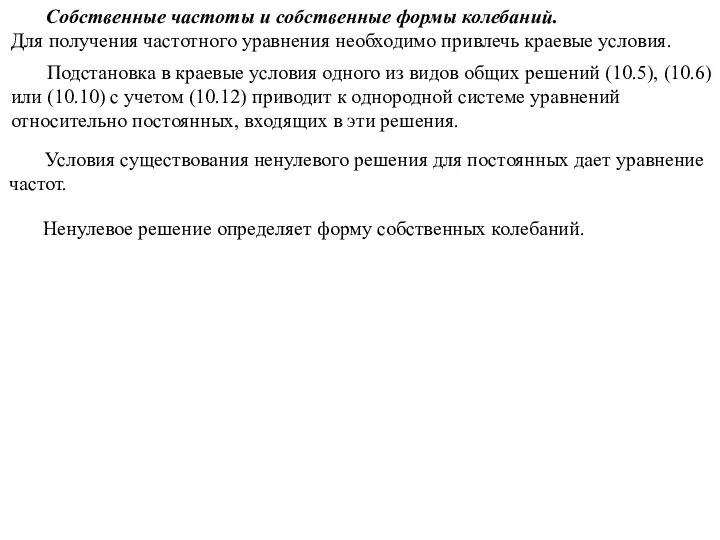 Собственные частоты и собственные формы колебаний.
Для получения частотного уравнения необходимо привлечь краевые условия.

Подстановка в краевые условия одного из видов общих решений (10.5), (10.6) или (10.10) с учетом (10.12) приводит к однородной системе уравнений относительно постоянных, входящих в эти решения.

Условия существования ненулевого решения для постоянных дает уравнение частот.

Ненулевое решение определяет форму собственных колебаний.